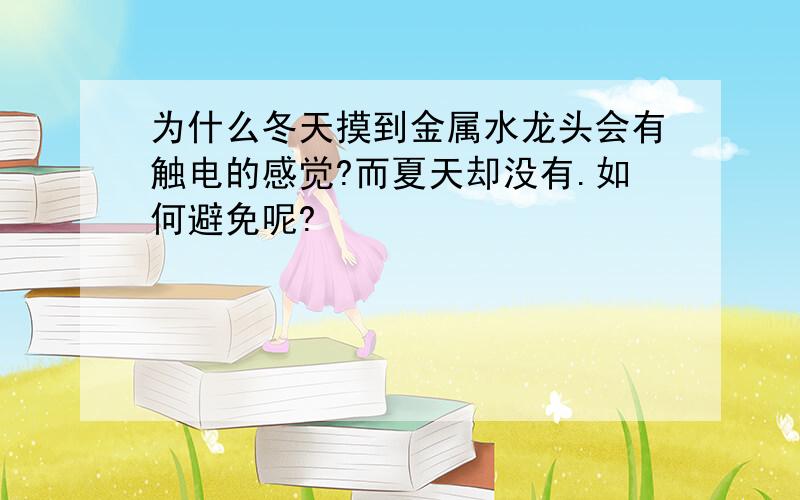 为什么冬天摸到金属水龙头会有触电的感觉?而夏天却没有.如何避免呢?